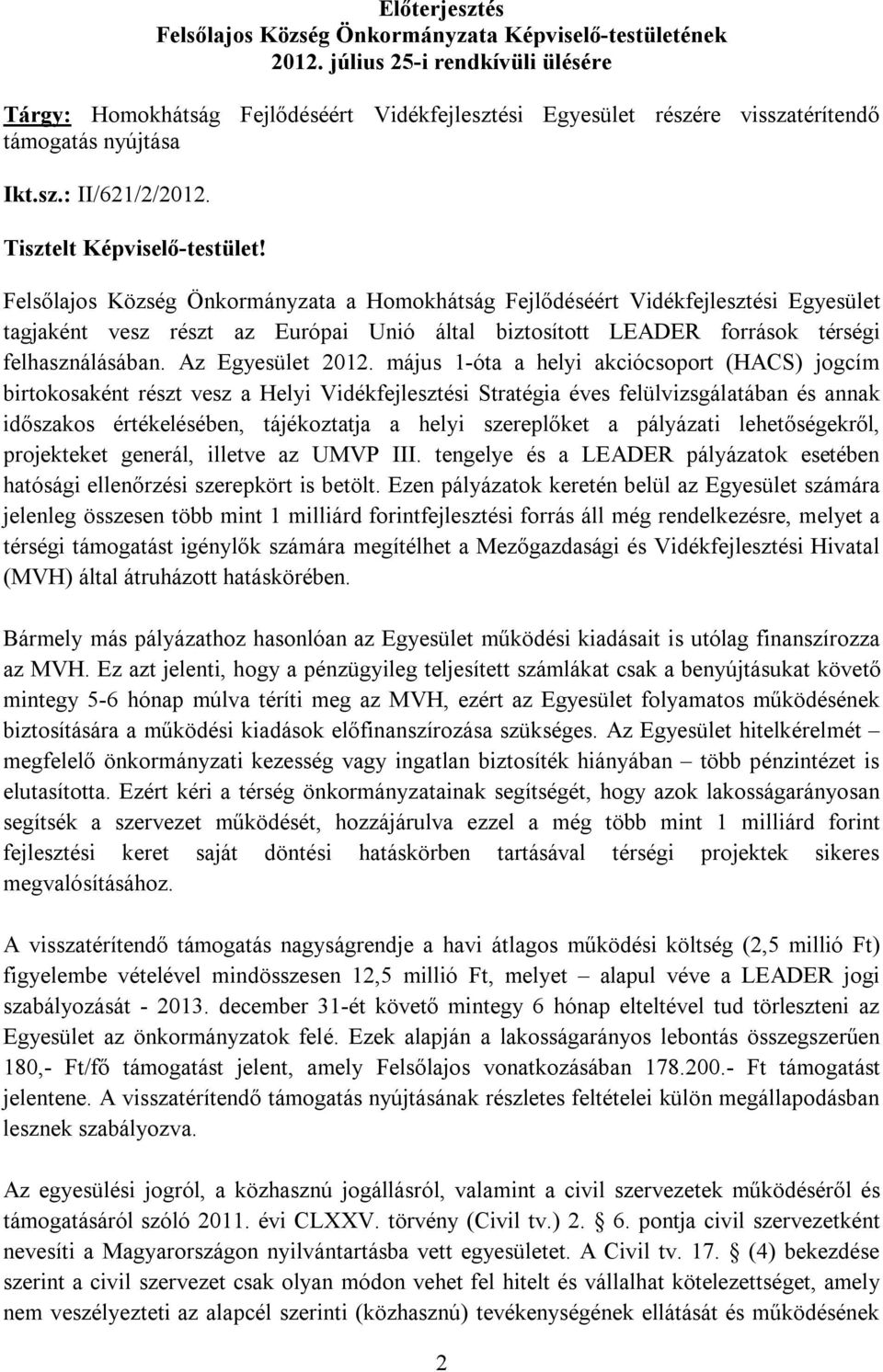 Előterjesztés
Felsőlajos Község Önkormányzata Képviselő-testületének
2012. július 25-i rendkívüli ülésére

Tárgy: Homokhátság Fejlődéséért Vidékfejlesztési Egyesület részére visszatérítendő támogatás nyújtása

Ikt.sz.: II/621/2/2012.

Tisztelt Képviselő-testület!

Felsőlajos Község Önkormányzata a Homokhátság Fejlődéséért Vidékfejlesztési Egyesület tagjaként vesz részt az Európai Unió által biztosított LEADER források térségi felhasználásában. Az Egyesület 2012. május 1-óta a helyi akciócsoport (HACS) jogcím birtokosaként részt vesz a Helyi Vidékfejlesztési Stratégia éves felülvizsgálatában és annak időszakos értékelésében, tájékoztatja a helyi szereplőket a pályázati lehetőségekről, projekteket generál, illetve az UMVP III. tengelye és a LEADER pályázatok esetében hatósági ellenőrzési szerepkört is betölt. Ezen pályázatok keretén belül az Egyesület számára jelenleg összesen több mint 1 milliárd forintfejlesztési forrás áll még rendelkezésre, melyet a térségi támogatást igénylők számára megítélhet a Mezőgazdasági és Vidékfejlesztési Hivatal (MVH) által átruházott hatáskörében.

Bármely más pályázathoz hasonlóan az Egyesület működési kiadásait is utólag finanszírozza az MVH. Ez azt jelenti, hogy a pénzügyileg teljesített számlákat csak a benyújtásukat követő mintegy 5-6 hónap múlva téríti meg az MVH, ezért az Egyesület folyamatos működésének biztosítására a működési kiadások előfinanszírozása szükséges. Az Egyesület hitelkérelmét – megfelelő önkormányzati kezesség vagy ingatlan biztosíték hiányában – több pénzintézet is elutasította. Ezért kéri a térség önkormányzatainak segítségét, hogy azok lakosságarányosan segítsék a szervezet működését, hozzájárulva ezzel a még több mint 1 milliárd forint fejlesztési keret saját döntési hatáskörben tartásával térségi projektek sikeres megvalósításához.

A visszatérítendő támogatás nagyságrendje a havi átlagos működési költség (2,5 millió Ft) figyelembe vételével mindösszesen 12,5 millió Ft, melyet – alapul véve a LEADER jogi szabályozását - 2013. december 31-ét követő mintegy 6 hónap elteltével tud törleszteni az Egyesület az önkormányzatok felé. Ezek alapján a lakosságarányos lebontás összegszerűen 180,- Ft/fő támogatást jelent, amely Felsőlajos vonatkozásában 178.200.- Ft támogatást jelentene. A visszatérítendő támogatás nyújtásának részletes feltételei külön megállapodásban lesznek szabályozva.

Az egyesülési jogról, a közhasznú jogállásról, valamint a civil szervezetek működéséről és támogatásáról szóló 2011. évi CLXXV. törvény (Civil tv.) 2. § 6. pontja civil szervezetként nevesíti a Magyarországon nyilvántartásba vett egyesületet. A Civil tv. 17. § (4) bekezdése szerint a civil szervezet csak olyan módon vehet fel hitelt és vállalhat kötelezettséget, amely nem veszélyezteti az alapcél szerinti (közhasznú) tevékenységének ellátását és működésének

2